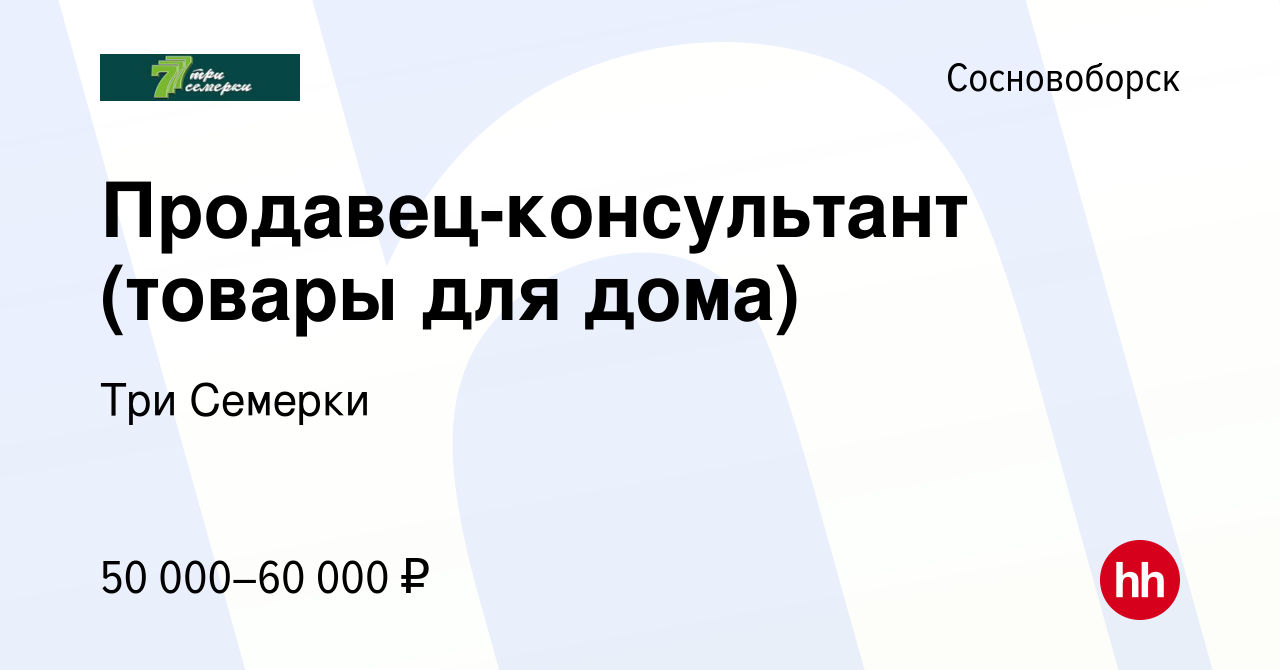 777 три семерки

Сосновоборск

Продавец-консультант (товары для дома)

Три Семерки

50 000–60 000 ₽

hh